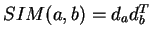 $SIM(a, b) = d_a d_b^T$